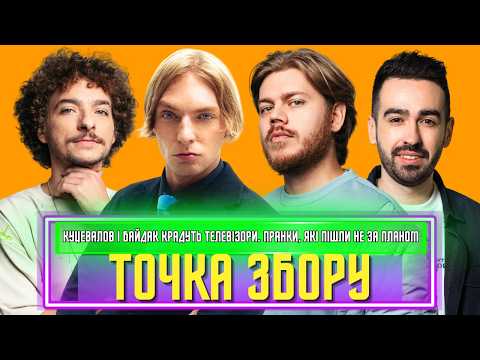 КУЦЕВАЛОВ І БАЙДАК КРАДУТЬ ТЕЛЕВІЗОРИ. ПРАНКИ, ЯКІ ПІШЛИ НЕ ЗА ПЛАНОМ

ТОЧКА ЗБОРУ